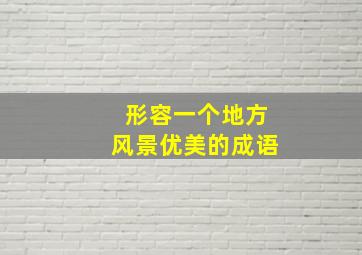 形容一个地方
风景优美的成语